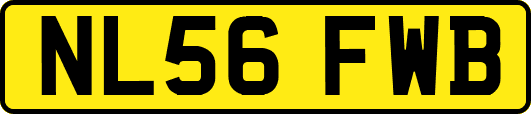 NL56 FWB